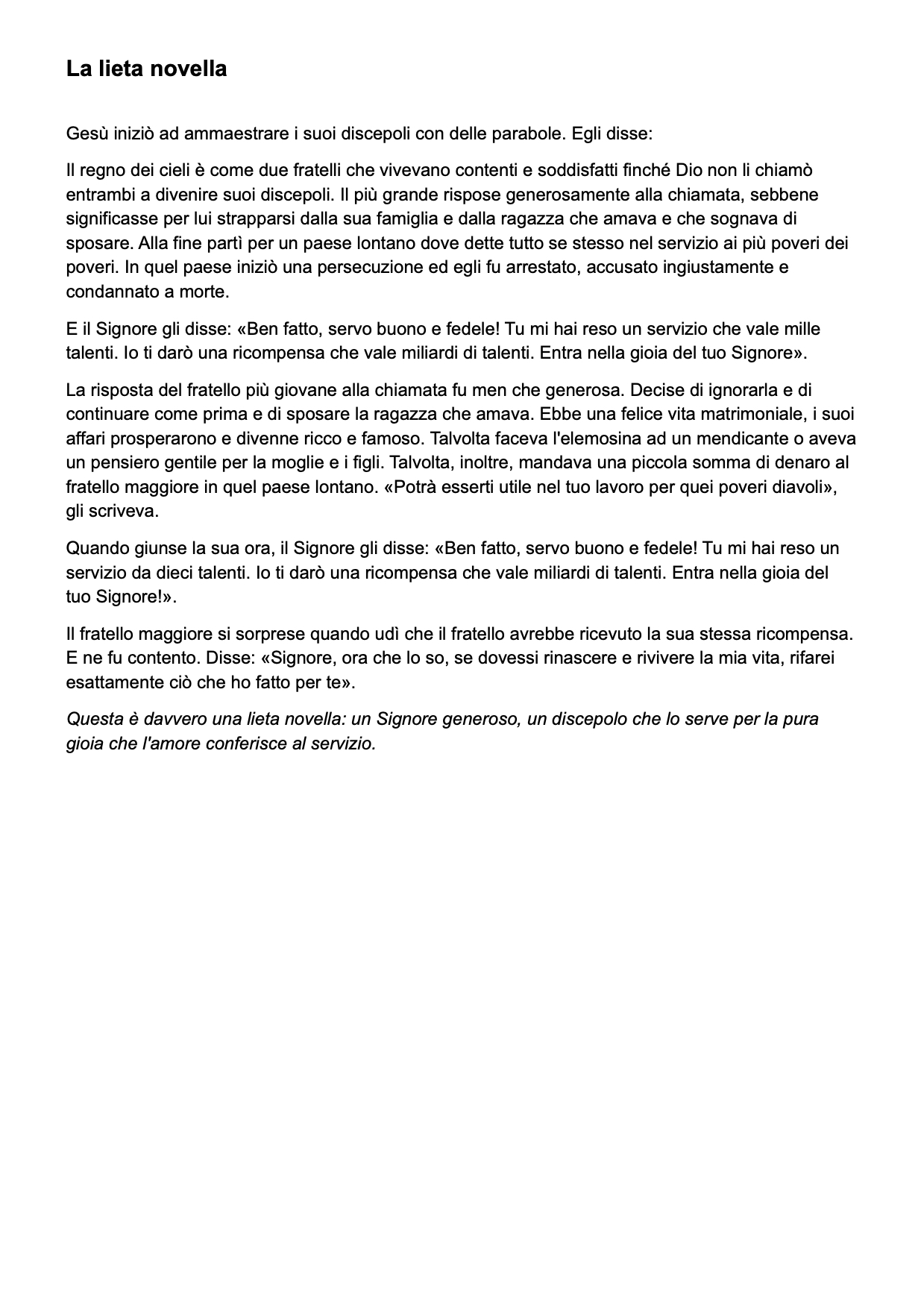 La lieta novella

Gesù iniziò ad ammaestrare i suoi discepoli con delle parabole. Egli disse:

Il regno dei cieli è come due fratelli che vivevano contenti e soddisfatti finché Dio non li chiamò entrambi a divenire suoi discepoli. Il più grande rispose generosamente alla chiamata, sebbene significasse per lui strapparsi dalla sua famiglia e dalla ragazza che amava e che sognava di sposare. Alla fine partì per un paese lontano dove dette tutto se stesso nel servizio ai più poveri dei poveri. In quel paese iniziò una persecuzione ed egli fu arrestato, accusato ingiustamente e condannato a morte.

E il Signore gli disse: «Ben fatto, servo buono e fedele! Tu mi hai reso un servizio che vale mille talenti. Io ti darò una ricompensa che vale miliardi di talenti. Entra nella gioia del tuo Signore».

La risposta del fratello più giovane alla chiamata fu men che generosa. Decise di ignorarla e di continuare come prima e di sposare la ragazza che amava. Ebbe una felice vita matrimoniale, i suoi affari prosperarono e divenne ricco e famoso. Talvolta faceva l'elemosina ad un mendicante o aveva un pensiero gentile per la moglie e i figli. Talvolta, inoltre, mandava una piccola somma di denaro al fratello maggiore in quel paese lontano. «Potrà esserti utile nel tuo lavoro per quei poveri diavoli», gli scriveva.

Quando giunse la sua ora, il Signore gli disse: «Ben fatto, servo buono e fedele! Tu mi hai reso un servizio da dieci talenti. Io ti darò una ricompensa che vale miliardi di talenti. Entra nella gioia del tuo Signore!».

Il fratello maggiore si sorprese quando udì che il fratello avrebbe ricevuto la sua stessa ricompensa. E ne fu contento. Disse: «Signore, ora che lo so, se dovessi rinascere e rivivere la mia vita, rifarei esattamente ciò che ho fatto per te».

Questa è davvero una lieta novella: un Signore generoso, un discepolo che lo serve per la pura gioia che l'amore conferisce al servizio.